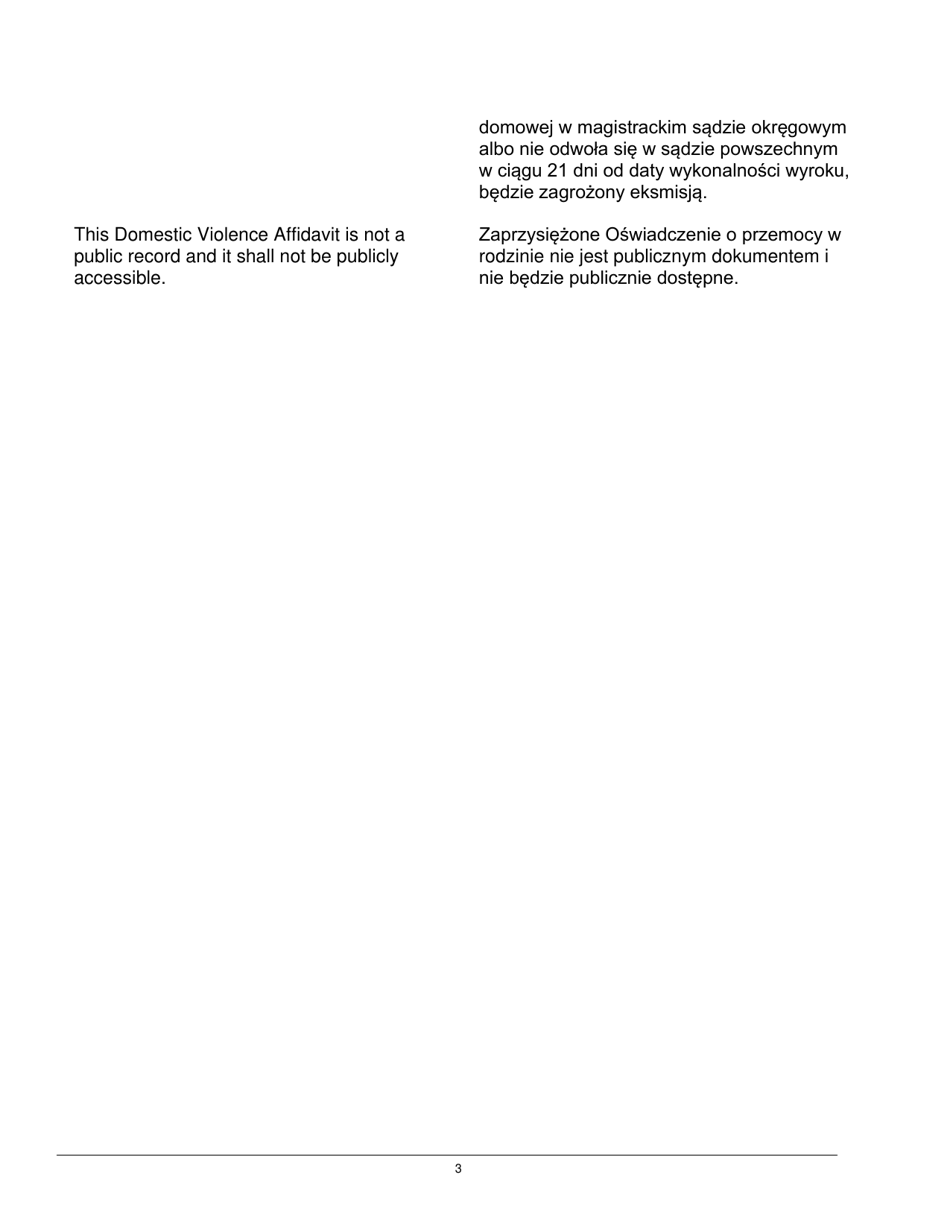 This Domestic Violence Affidavit is not a public record and it shall not be publicly accessible.

domowej w magistrackim sądzie okręgowym albo nie odwoła się w sądzie powszechnym w ciągu 21 dni od daty wykonalności wyroku, będzie zagrożony eksmisją.

Zaprzysiężone Oświadczenie o przemocy w rodzinie nie jest publicznym dokumentem i nie będzie publicznie dostępne.

3